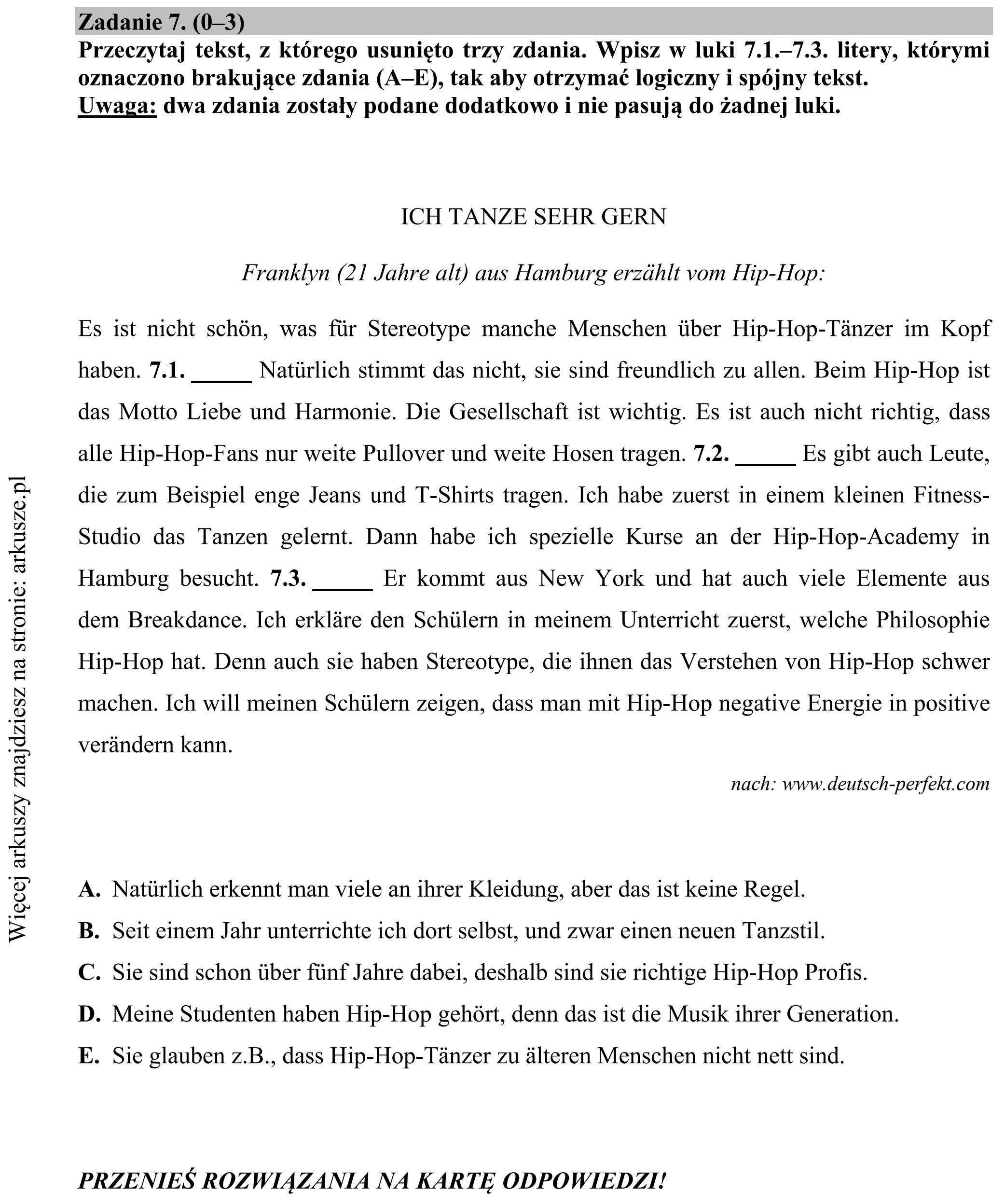 Zadanie 7. (0–3)
Przeczytaj tekst, z którego usunięto trzy zdania. Wpisz w luki 7.1.–7.3. litery, którymi oznaczono brakujące zdania (A–E), tak aby otrzymać logiczny i spójny tekst.
Uwaga: dwa zdania zostały podane dodatkowo i nie pasują do żadnej luki.

ICH TANZE SEHR GERN

Franklyn (21 Jahre alt) aus Hamburg erzählt vom Hip-Hop:

Es ist nicht schön, was für Stereotype manche Menschen über Hip-Hop-Tänzer im Kopf haben. 7.1. ____ Natürlich stimmt das nicht, sie sind freundlich zu allen. Beim Hip-Hop ist das Motto Liebe und Harmonie. Die Gesellschaft ist wichtig. Es ist auch nicht richtig, dass alle Hip-Hop-Fans nur weite Pullover und weite Hosen tragen. 7.2. ____ Es gibt auch Leute, die zum Beispiel enge Jeans und T-Shirts tragen. Ich habe zuerst in einem kleinen Fitness-Studio das Tanzen gelernt. Dann habe ich spezielle Kurse an der Hip-Hop-Academy in Hamburg besucht. 7.3. ____ Er kommt aus New York und hat auch viele Elemente aus dem Breakdance. Ich erkläre den Schülern in meinem Unterricht zuerst, welche Philosophie Hip-Hop hat. Denn auch sie haben Stereotype, die ihnen das Verstehen von Hip-Hop schwer machen. Ich will meinen Schülern zeigen, dass man mit Hip-Hop negative Energie in positive verändern kann.

nach: www.deutsch-perfekt.com

A. Natürlich erkennt man viele an ihrer Kleidung, aber das ist keine Regel.
B. Seit einem Jahr unterrichte ich dort selbst, und zwar einen neuen Tanzstil.
C. Sie sind schon über fünf Jahre dabei, deshalb sind sie richtige Hip-Hop Profis.
D. Meine Studenten haben Hip-Hop gehört, denn das ist die Musik ihrer Generation.
E. Sie glauben z.B., dass Hip-Hop-Tänzer zu älteren Menschen nicht nett sind.

PRZENIEŚ ROZWIĄZANIA NA KARTĘ ODPOWIEDZI!

Więcej arkuszy znajdziesz na stronie: arkusze.pl